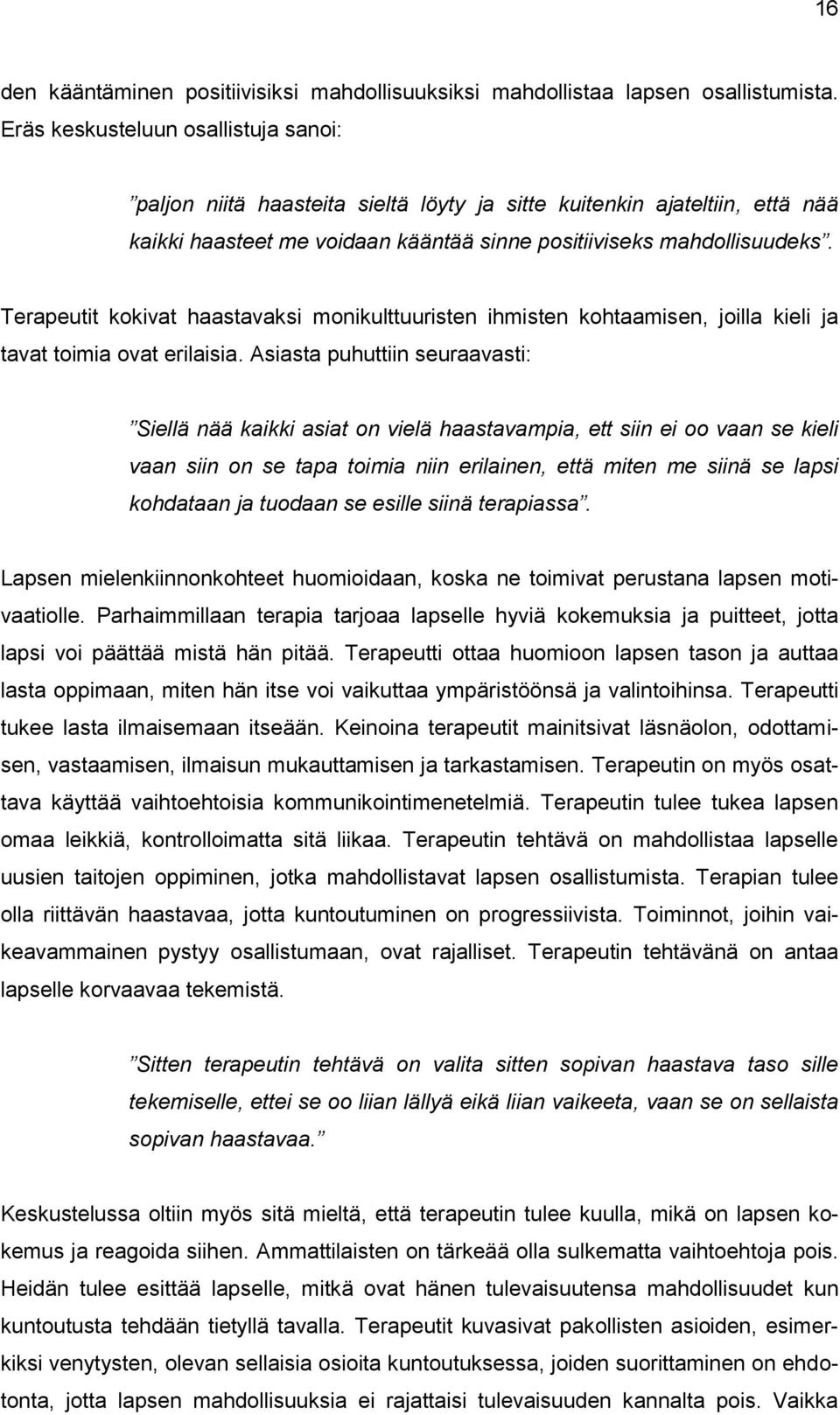 16

den kääntäminen positiivisiksi mahdollisuuksiksi mahdollistaa lapsen osallistumista. Eräs keskusteluun osallistuja sanoi:

”paljon niitä haasteita sieltä löyty ja sitte kuitenkin ajateltiin, että nää kaikki haasteet me voidaan kääntää sinne positiiviseks mahdollisuudeks”.

Terapeutit kokivat haastavaksi monikulttuuristen ihmisten kohtaamisen, joilla kieli ja tavat toimia ovat erilaisia. Asiasta puhuttiin seuraavasti:

”Siellä nää kaikki asiat on vielä haastavampia, ett siin ei oo vaan se kieli vaan siin on se tapa toimia niin erilainen, että miten me siinä se lapsi kohdataan ja tuodaan se esille siinä terapiassa”.

Lapsen mielenkiinnonkohteet huomioidaan, koska ne toimivat perustana lapsen motivaatiolle. Parhaimmillaan terapia tarjoaa lapselle hyviä kokemuksia ja puitteet, jotta lapsi voi päättää mistä hän pitää. Terapeutti ottaa huomioon lapsen tason ja auttaa lasta oppimaan, miten hän itse voi vaikuttaa ympäristöönsä ja valintoihinsa. Terapeutti tukee lasta ilmaisemaan itseään. Keinoina terapeutit mainitsivat läsnäolon, odottamisen, vastaamisen, ilmaisun mukauttamisen ja tarkastamisen. Terapeutin on myös osattava käyttää vaihtoehtoisia kommunikointimenetelmiä. Terapeutin tulee tukea lapsen omaa leikkiä, kontrolloimatta sitä liikaa. Terapeutin tehtävä on mahdollistaa lapselle uusien taitojen oppiminen, jotka mahdollistavat lapsen osallistumista. Terapian tulee olla riittävän haastavaa, jotta kuntoutuminen on progressiivista. Toiminnot, joihin vaikeavammainen pystyy osallistumaan, ovat rajalliset. Terapeutin tehtävänä on antaa lapselle korvaavaa tekemistä.

”Sitten terapeutin tehtävä on valita sitten sopivan haastava taso sille tekemiselle, ettei se oo liian lällyä eikä liian vaikeeta, vaan se on sellaista sopivan haastavaa.”

Keskustelussa oltiin myös sitä mieltä, että terapeutin tulee kuulla, mikä on lapsen kokemus ja reagoida siihen. Ammattilaisten on tärkeää olla sulkematta vaihtoehtoja pois. Heidän tulee esittää lapselle, mitkä ovat hänen tulevaisuutensa mahdollisuudet kun kuntoutusta tehdään tietyllä tavalla. Terapeutit kuvasivat pakollisten asioiden, esimerkiksi venytysten, olevan sellaisia osioita kuntoutuksessa, joiden suorittaminen on ehdotonta, jotta lapsen mahdollisuuksia ei rajattaisi tulevaisuuden kannalta pois. Vaikka